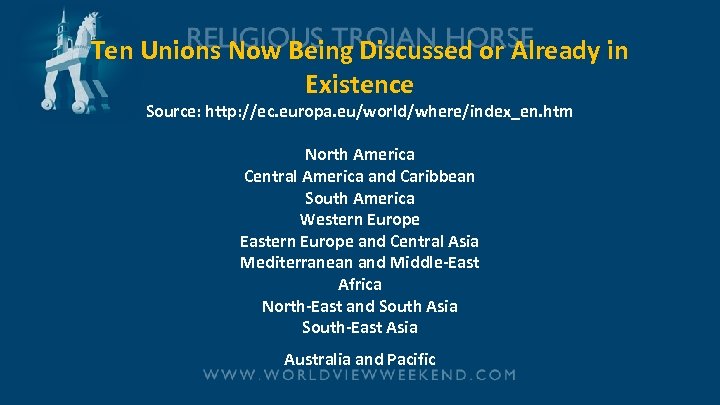 RELIGIOUS TROJAN HORSE

Ten Unions Now Being Discussed or Already in Existence

Source: http://ec.europa.eu/world/where/index_en.htm

North America
Central America and Caribbean
South America
Western Europe
Eastern Europe and Central Asia
Mediterranean and Middle-East
Africa
North-East and South Asia
South-East Asia

Australia and Pacific

WWW.WORLDVIEWWEEKEND.COM